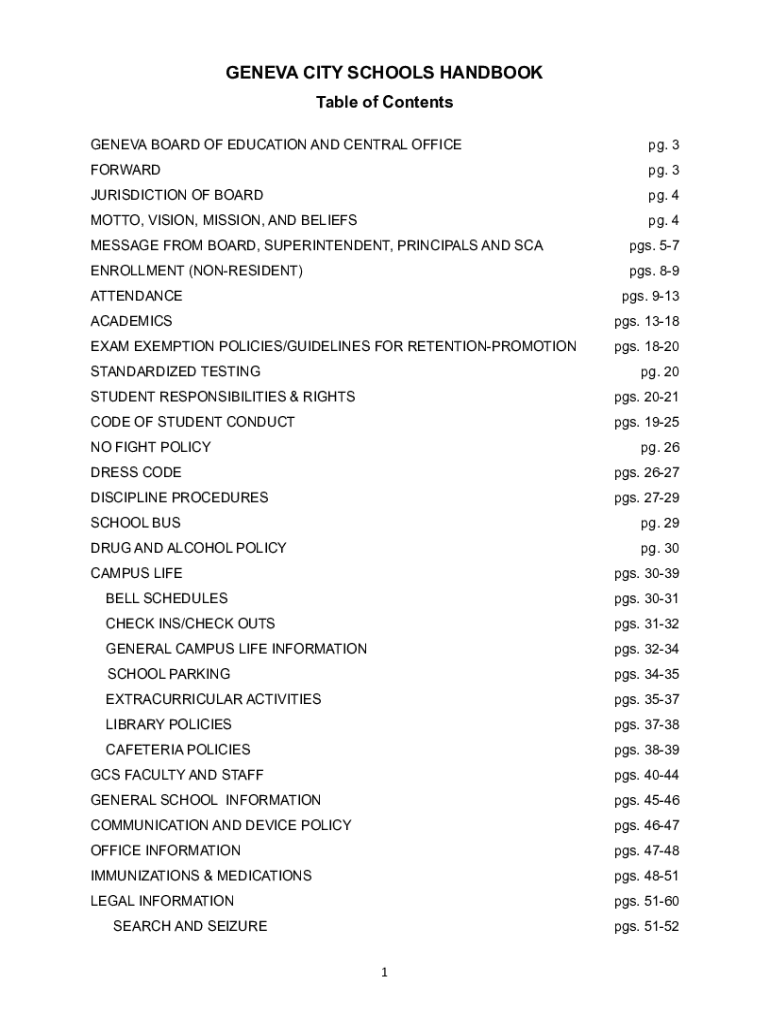 GENEVA CITY SCHOOLS HANDBOOK

Table of Contents

| | |
|---|---|
| GENEVA BOARD OF EDUCATION AND CENTRAL OFFICE | pg. 3 |
| FORWARD | pg. 3 |
| JURISDICTION OF BOARD | pg. 4 |
| MOTTO, VISION, MISSION, AND BELIEFS | pg. 4 |
| MESSAGE FROM BOARD, SUPERINTENDENT, PRINCIPALS AND SCA | pgs. 5-7 |
| ENROLLMENT (NON-RESIDENT) | pgs. 8-9 |
| ATTENDANCE | pgs. 9-13 |
| ACADEMICS | pgs. 13-18 |
| EXAM EXEMPTION POLICIES/GUIDELINES FOR RETENTION-PROMOTION | pgs. 18-20 |
| STANDARDIZED TESTING | pg. 20 |
| STUDENT RESPONSIBILITIES & RIGHTS | pgs. 20-21 |
| CODE OF STUDENT CONDUCT | pgs. 19-25 |
| NO FIGHT POLICY | pg. 26 |
| DRESS CODE | pgs. 26-27 |
| DISCIPLINE PROCEDURES | pgs. 27-29 |
| SCHOOL BUS | pg. 29 |
| DRUG AND ALCOHOL POLICY | pg. 30 |
| CAMPUS LIFE | pgs. 30-39 |
| BELL SCHEDULES | pgs. 30-31 |
| CHECK INS/CHECK OUTS | pgs. 31-32 |
| GENERAL CAMPUS LIFE INFORMATION | pgs. 32-34 |
| SCHOOL PARKING | pgs. 34-35 |
| EXTRACURRICULAR ACTIVITIES | pgs. 35-37 |
| LIBRARY POLICIES | pgs. 37-38 |
| CAFETERIA POLICIES | pgs. 38-39 |
| GCS FACULTY AND STAFF | pgs. 40-44 |
| GENERAL SCHOOL INFORMATION | pgs. 45-46 |
| COMMUNICATION AND DEVICE POLICY | pgs. 46-47 |
| OFFICE INFORMATION | pgs. 47-48 |
| IMMUNIZATIONS & MEDICATIONS | pgs. 48-51 |
| LEGAL INFORMATION | pgs. 51-60 |
| SEARCH AND SEIZURE | pgs. 51-52 |

1